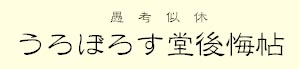 愚考似休

うろぼろす堂後悔帖